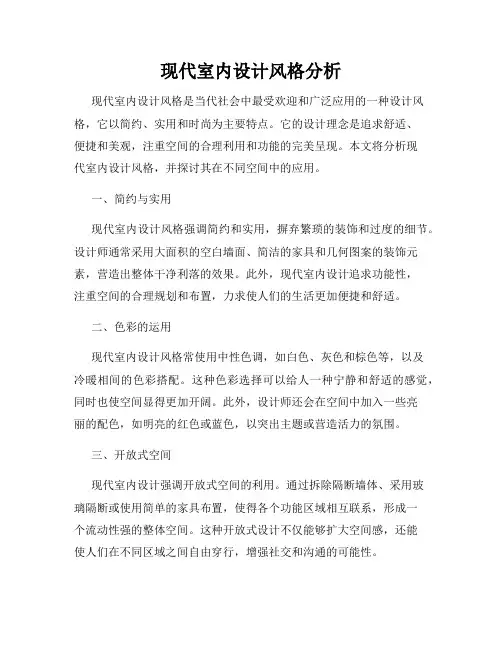 现代室内设计风格分析

现代室内设计风格是当代社会中最受欢迎和广泛应用的一种设计风格，它以简约、实用和时尚为主要特点。它的设计理念是追求舒适、便捷和美观，注重空间的合理利用和功能的完美呈现。本文将分析现代室内设计风格，并探讨其在不同空间中的应用。

一、简约与实用

现代室内设计风格强调简约和实用，摒弃繁琐的装饰和过度的细节。设计师通常采用大面积的空白墙面、简洁的家具和几何图案的装饰元素，营造出整体干净利落的效果。此外，现代室内设计追求功能性，注重空间的合理规划和布置，力求使人们的生活更加便捷和舒适。

二、色彩的运用

现代室内设计风格常使用中性色调，如白色、灰色和棕色等，以及冷暖相间的色彩搭配。这种色彩选择可以给人一种宁静和舒适的感觉，同时也使空间显得更加开阔。此外，设计师还会在空间中加入一些亮丽的配色，如明亮的红色或蓝色，以突出主题或营造活力的氛围。

三、开放式空间

现代室内设计强调开放式空间的利用。通过拆除隔断墙体、采用玻璃隔断或使用简单的家具布置，使得各个功能区域相互联系，形成一个流动性强的整体空间。这种开放式设计不仅能够扩大空间感，还能使人们在不同区域之间自由穿行，增强社交和沟通的可能性。